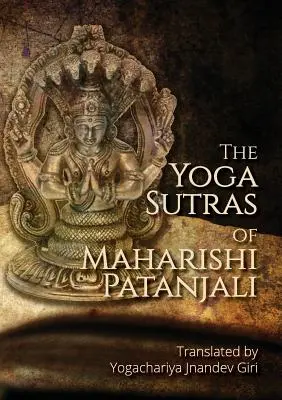 THE YOGA SUTRAS OF MAHARISHI PATANJALI

Translated by Yogachariya Jnandev Giri